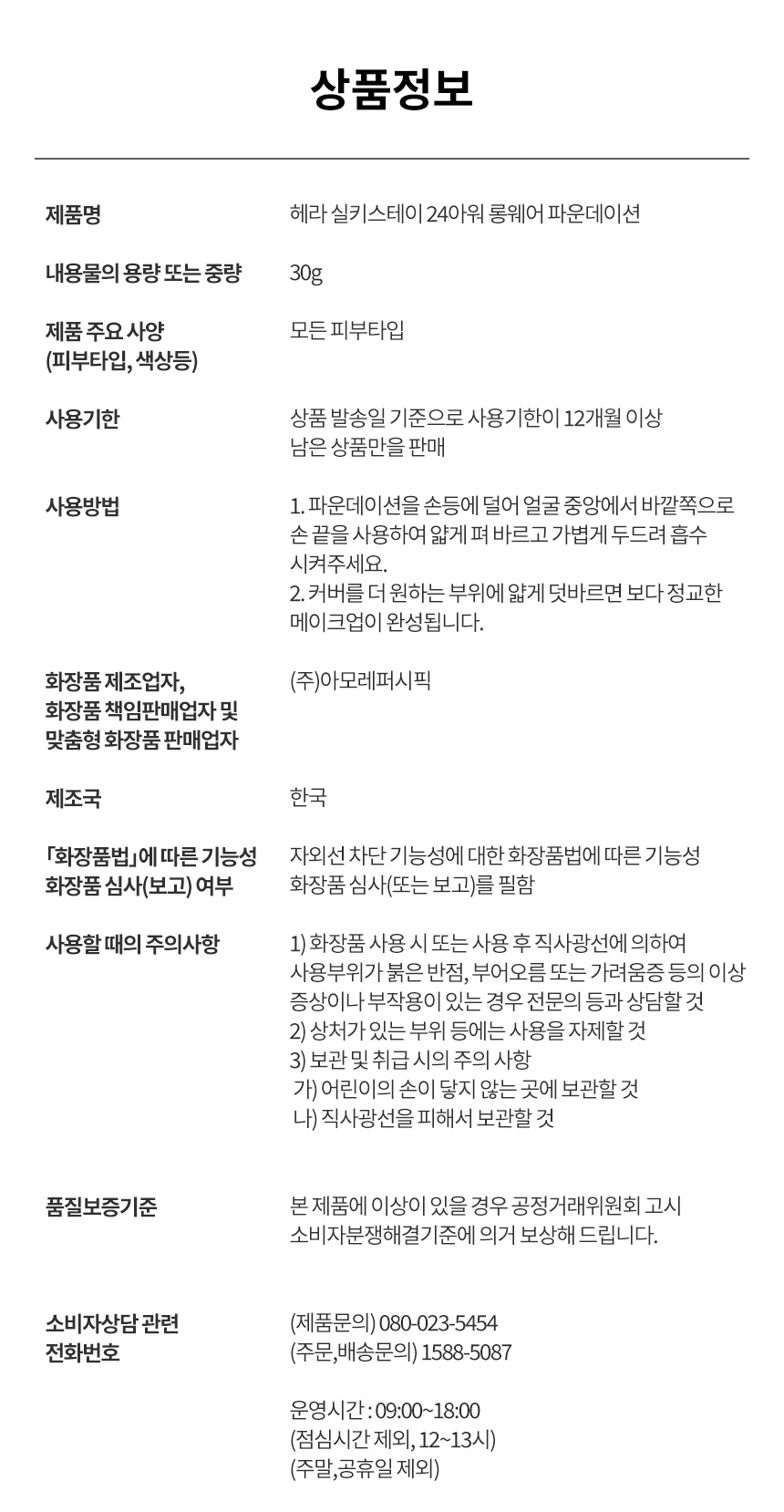 상품정보

| | |
|---|---|
| 제품명 | 헤라 실키스테이 24아워 롱웨어 파운데이션 |
| 내용물의 용량 또는 중량 | 30g |
| 제품 주요 사양 (피부타입, 색상등) | 모든 피부타입 |
| 사용기한 | 상품 발송일 기준으로 사용기한이 12개월 이상 남은 상품만을 판매 |
| 사용방법 | 1. 파운데이션을 손등에 덜어 얼굴 중앙에서 바깥쪽으로 손 끝을 사용하여 얇게 펴 바르고 가볍게 두드려 흡수 시켜주세요. 2. 커버를 더 원하는 부위에 얇게 덧바르면 보다 정교한 메이크업이 완성됩니다. |
| 화장품 제조업자, 화장품 책임판매업자 및 맞춤형 화장품 판매업자 | (주)아모레퍼시픽 |
| 제조국 | 한국 |
| 「화장품법」에 따른 기능성 화장품 심사(보고) 여부 | 자외선 차단 기능성에 대한 화장품법에 따른 기능성 화장품 심사(또는 보고)를 필함 |
| 사용할 때의 주의사항 | 1) 화장품 사용 시 또는 사용 후 직사광선에 의하여 사용부위가 붉은 반점, 부어오름 또는 가려움증 등의 이상 증상이나 부작용이 있는 경우 전문의 등과 상담할 것 2) 상처가 있는 부위 등에는 사용을 자제할 것 3) 보관 및 취급 시의 주의 사항 가) 어린이의 손이 닿지 않는 곳에 보관할 것 나) 직사광선을 피해서 보관할 것 |
| 품질보증기준 | 본 제품에 이상이 있을 경우 공정거래위원회 고시 소비자분쟁해결기준에 의거 보상해 드립니다. |
| 소비자상담 관련 전화번호 | (제품문의) 080-023-5454 (주문,배송문의) 1588-5087 운영시간 : 09:00~18:00 (점심시간 제외, 12~13시) (주말,공휴일 제외) |